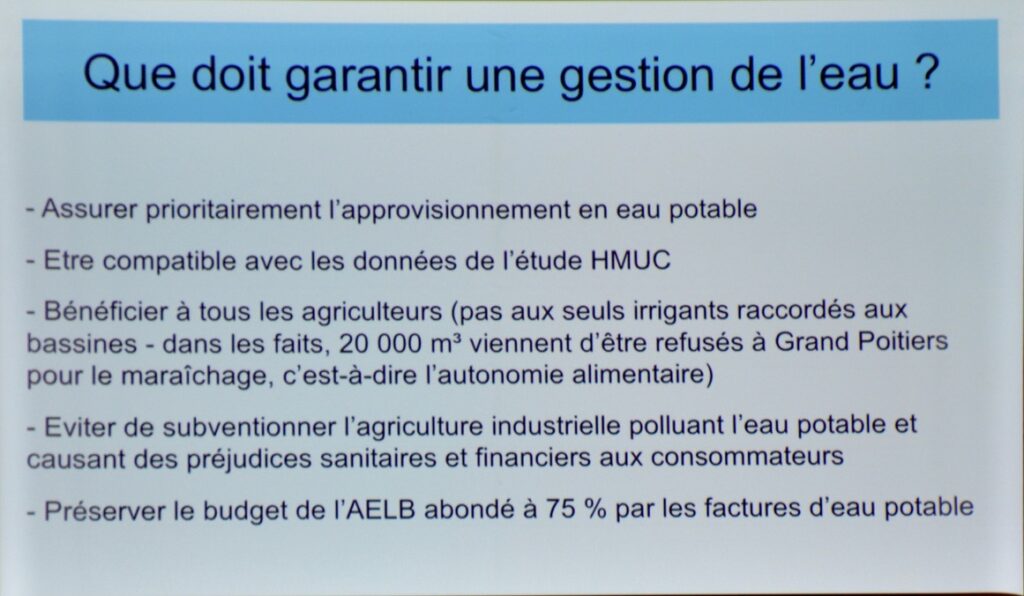 Que doit garantir une gestion de l'eau ?

- Assurer prioritairement l'approvisionnement en eau potable

- Etre compatible avec les données de l'étude HMUC

- Bénéficier à tous les agriculteurs (pas aux seuls irrigants raccordés aux bassines - dans les faits, 20 000 m³ viennent d'être refusés à Grand Poitiers pour le maraîchage, c'est-à-dire l'autonomie alimentaire)

- Eviter de subventionner l'agriculture industrielle polluant l'eau potable et causant des préjudices sanitaires et financiers aux consommateurs

- Préserver le budget de l'AELB abondé à 75 % par les factures d'eau potable